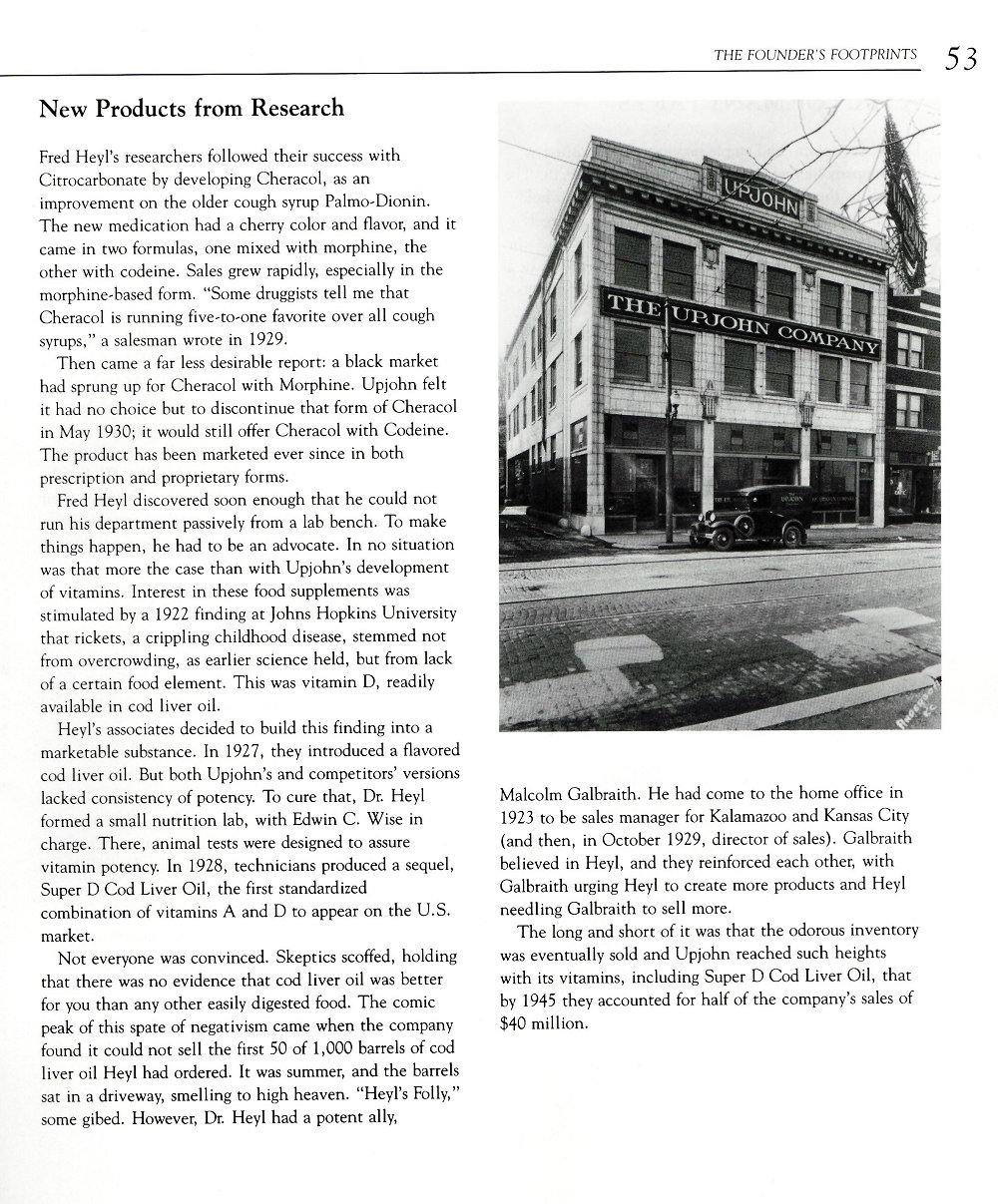 THE FOUNDER'S FOOTPRINTS 53

New Products from Research

Fred Heyl's researchers followed their success with Citrocarbonate by developing Cheracol, as an improvement on the older cough syrup Palmo-Dionin. The new medication had a cherry color and flavor, and it came in two formulas, one mixed with morphine, the other with codeine. Sales grew rapidly, especially in the morphine-based form. "Some druggists tell me that Cheracol is running five-to-one favorite over all cough syrups," a salesman wrote in 1929.

Then came a far less desirable report: a black market had sprung up for Cheracol with Morphine. Upjohn felt it had no choice but to discontinue that form of Cheracol in May 1930; it would still offer Cheracol with Codeine. The product has been marketed ever since in both prescription and proprietary forms.

Fred Heyl discovered soon enough that he could not run his department passively from a lab bench. To make things happen, he had to be an advocate. In no situation was that more the case than with Upjohn's development of vitamins. Interest in these food supplements was stimulated by a 1922 finding at Johns Hopkins University that rickets, a crippling childhood disease, stemmed not from overcrowding, as earlier science held, but from lack of a certain food element. This was vitamin D, readily available in cod liver oil.

Heyl's associates decided to build this finding into a marketable substance. In 1927, they introduced a flavored cod liver oil. But both Upjohn's and competitors' versions lacked consistency of potency. To cure that, Dr. Heyl formed a small nutrition lab, with Edwin C. Wise in charge. There, animal tests were designed to assure vitamin potency. In 1928, technicians produced a sequel, Super D Cod Liver Oil, the first standardized combination of vitamins A and D to appear on the U.S. market.

Not everyone was convinced. Skeptics scoffed, holding that there was no evidence that cod liver oil was better for you than any other easily digested food. The comic peak of this spate of negativism came when the company found it could not sell the first 50 of 1,000 barrels of cod liver oil Heyl had ordered. It was summer, and the barrels sat in a driveway, smelling to high heaven. "Heyl's Folly," some gibed. However, Dr. Heyl had a potent ally,

UPJOHN

THE UPJOHN COMPANY

Malcolm Galbraith. He had come to the home office in 1923 to be sales manager for Kalamazoo and Kansas City (and then, in October 1929, director of sales). Galbraith believed in Heyl, and they reinforced each other, with Galbraith urging Heyl to create more products and Heyl needling Galbraith to sell more.

The long and short of it was that the odorous inventory was eventually sold and Upjohn reached such heights with its vitamins, including Super D Cod Liver Oil, that by 1945 they accounted for half of the company's sales of $40 million.